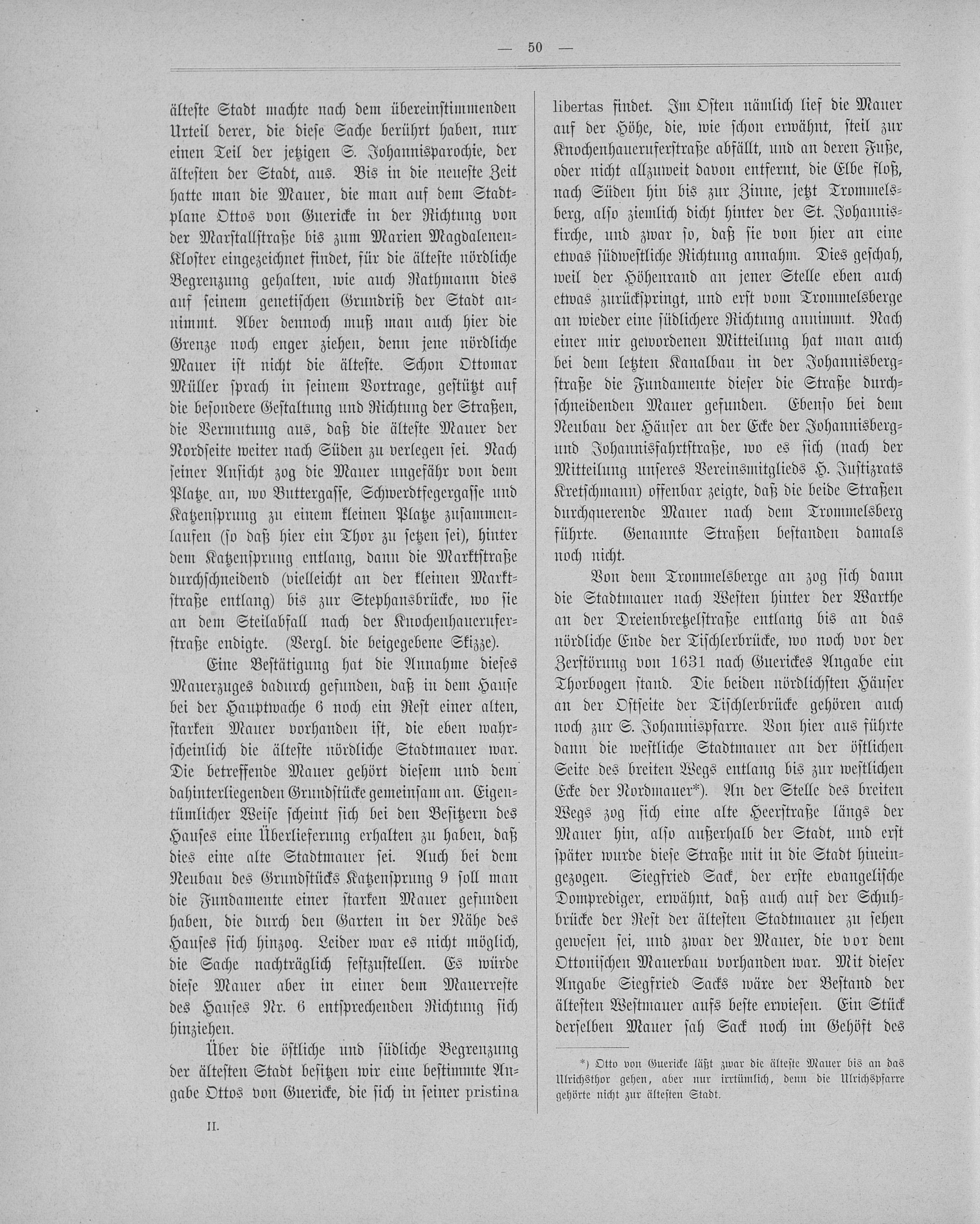 — 50 —

älteste Stadt machte nach dem übereinstimmenden Urteil derer, die diese Sache berührt haben, nur einen Teil der jetzigen S. Johannisparochie, der ältesten der Stadt, aus. Bis in die neueste Zeit hatte man die Mauer, die man auf dem Stadtplane Ottos von Guericke in der Richtung von der Marstallstraße bis zum Marien Magdalenen-Kloster eingezeichnet findet, für die älteste nördliche Begrenzung gehalten, wie auch Rathmann dies auf seinem genetischen Grundriß der Stadt annimmt. Aber dennoch muß man auch hier die Grenze noch enger ziehen, denn jene nördliche Mauer ist nicht die älteste. Schon Ottomar Müller sprach in seinem Vortrage, gestützt auf die besondere Gestaltung und Richtung der Straßen, die Vermutung aus, daß die älteste Mauer der Nordseite weiter nach Süden zu verlegen sei. Nach seiner Ansicht zog die Mauer ungefähr von dem Platze an, wo Buttergasse, Schwerdtfegergasse und Katzensprung zu einem kleinen Platze zusammenlaufen (so daß hier ein Thor zu setzen sei), hinter dem Katzensprung entlang, dann die Marktstraße durchschneidend (vielleicht an der kleinen Marktstraße entlang) bis zur Stephansbrücke, wo sie an dem Steilabfall nach der Knochenhaueruferstraße endigte. (Vergl. die beigegebene Skizze).

Eine Bestätigung hat die Annahme dieses Mauerzuges dadurch gefunden, daß in dem Hause bei der Hauptwache 6 noch ein Rest einer alten, starken Mauer vorhanden ist, die eben wahrscheinlich die älteste nördliche Stadtmauer war. Die betreffende Mauer gehört diesem und dem dahinterliegenden Grundstücke gemeinsam an. Eigentümlicher Weise scheint sich bei den Besitzern des Hauses eine Überlieferung erhalten zu haben, daß dies eine alte Stadtmauer sei. Auch bei dem Neubau des Grundstücks Katzensprung 9 soll man die Fundamente einer starken Mauer gefunden haben, die durch den Garten in der Nähe des Hauses sich hinzog. Leider war es nicht möglich, die Sache nachträglich festzustellen. Es würde diese Mauer aber in einer dem Mauerreste des Hauses Nr. 6 entsprechenden Richtung sich hinziehen.

Über die östliche und südliche Begrenzung der ältesten Stadt besitzen wir eine bestimmte Angabe Ottos von Guericke, die sich in seiner pristina libertas findet. Im Osten nämlich lief die Mauer auf der Höhe, die, wie schon erwähnt, steil zur Knochenhaueruferstraße abfällt, und an deren Fuße, oder nicht allzuweit davon entfernt, die Elbe floß, nach Süden hin bis zur Zinne, jetzt Trommelsberg, also ziemlich dicht hinter der St. Johanniskirche, und zwar so, daß sie von hier an eine etwas südwestliche Richtung annahm. Dies geschah, weil der Höhenrand an jener Stelle eben auch etwas zurückspringt, und erst vom Trommelsberge an wieder eine südlichere Richtung annimmt. Nach einer mir gewordenen Mitteilung hat man auch bei dem letzten Kanalbau in der Johannisbergstraße die Fundamente dieser die Straße durchschneidenden Mauer gefunden. Ebenso bei dem Neubau der Häuser an der Ecke der Johannisberg- und Johannisfahrtstraße, wo es sich (nach der Mitteilung unseres Vereinsmitglieds H. Justizrats Kretschmann) offenbar zeigte, daß die beide Straßen durchquerende Mauer nach dem Trommelsberg führte. Genannte Straßen bestanden damals noch nicht.

Von dem Trommelsberge an zog sich dann die Stadtmauer nach Westen hinter der Warthe an der Dreienbretzelstraße entlang bis an das nördliche Ende der Tischlerbrücke, wo noch vor der Zerstörung von 1631 nach Guerickes Angabe ein Thorbogen stand. Die beiden nördlichsten Häuser an der Ostseite der Tischlerbrücke gehören auch noch zur S. Johannispfarre. Von hier aus führte dann die westliche Stadtmauer an der östlichen Seite des breiten Wegs entlang bis zur westlichen Ecke der Nordmauer*). An der Stelle des breiten Wegs zog sich eine alte Heerstraße längs der Mauer hin, also außerhalb der Stadt, und erst später wurde diese Straße mit in die Stadt hineingezogen. Siegfried Sack, der erste evangelische Domprediger, erwähnt, daß auch auf der Schuhbrücke der Rest der ältesten Stadtmauer zu sehen gewesen sei, und zwar der Mauer, die vor dem Ottonischen Mauerbau vorhanden war. Mit dieser Angabe Siegfried Sacks wäre der Bestand der ältesten Westmauer aufs beste erwiesen. Ein Stück derselben Mauer sah Sack noch im Gehöft des

*) Otto von Guericke läßt zwar die älteste Mauer bis an das Ulrichsthor gehen, aber nur irrtümlich, denn die Ulrichspfarre gehörte nicht zur ältesten Stadt.

II.